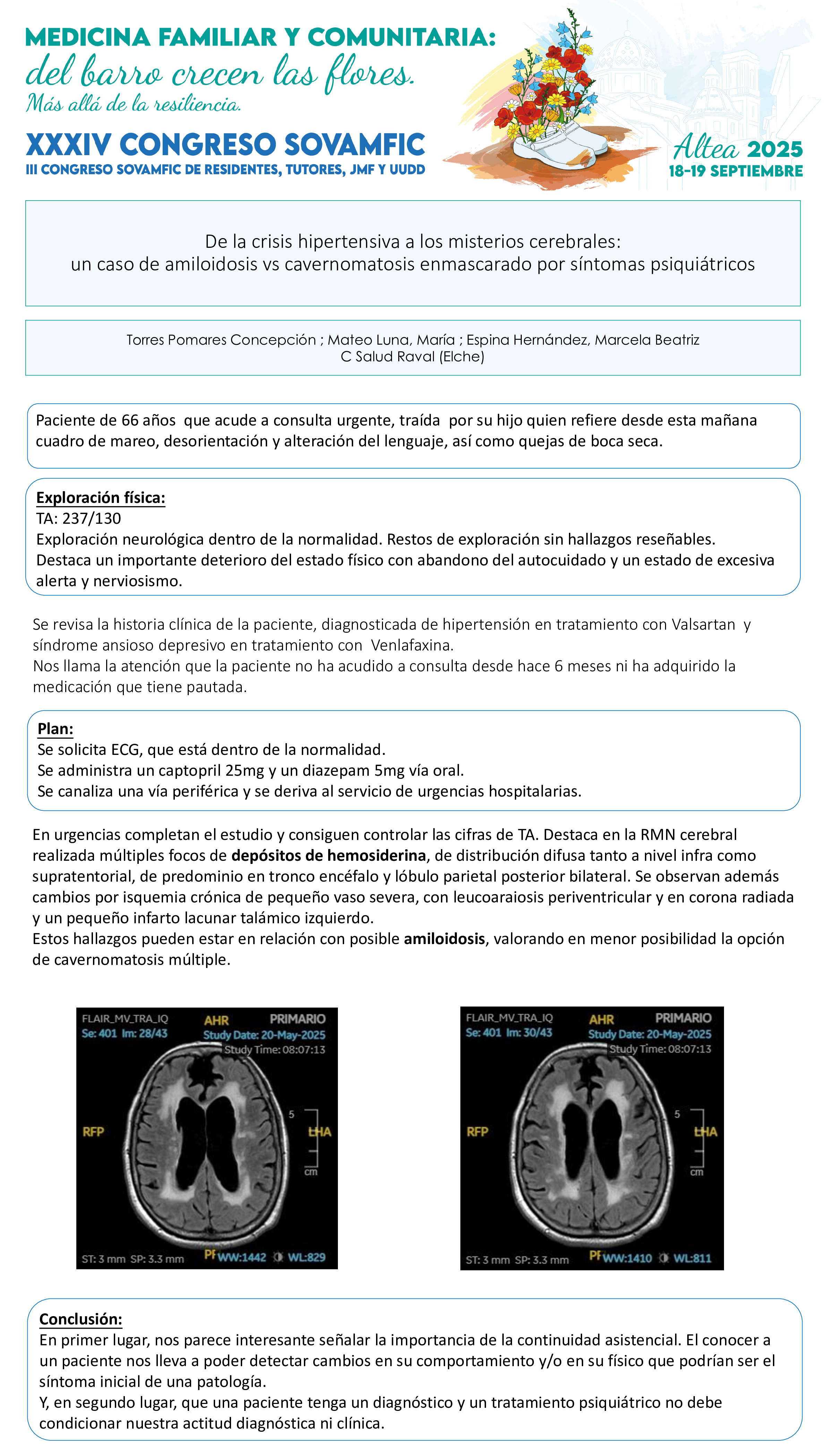 MEDICINA FAMILIAR Y COMUNITARIA:
del barro crecen las flores.
Más allá de la resiliencia.

XXXIV CONGRESO SOVAMFIC
III CONGRESO SOVAMFIC DE RESIDENTES, TUTORES, JMF Y UUDD

Altea 2025
18-19 SEPTIEMBRE

De la crisis hipertensiva a los misterios cerebrales:
un caso de amiloidosis vs cavernomatosis enmascarado por síntomas psiquiátricos

Torres Pomares Concepción ; Mateo Luna, María ; Espina Hernández, Marcela Beatriz
C Salud Raval (Elche)

Paciente de 66 años que acude a consulta urgente, traída por su hijo quien refiere desde esta mañana cuadro de mareo, desorientación y alteración del lenguaje, así como quejas de boca seca.

Exploración física:
TA: 237/130
Exploración neurológica dentro de la normalidad. Restos de exploración sin hallazgos reseñables.
Destaca un importante deterioro del estado físico con abandono del autocuidado y un estado de excesiva alerta y nerviosismo.

Se revisa la historia clínica de la paciente, diagnosticada de hipertensión en tratamiento con Valsartan y síndrome ansioso depresivo en tratamiento con Venlafaxina.
Nos llama la atención que la paciente no ha acudido a consulta desde hace 6 meses ni ha adquirido la medicación que tiene pautada.

Plan:
Se solicita ECG, que está dentro de la normalidad.
Se administra un captopril 25mg y un diazepam 5mg vía oral.
Se canaliza una vía periférica y se deriva al servicio de urgencias hospitalarias.

En urgencias completan el estudio y consiguen controlar las cifras de TA. Destaca en la RMN cerebral realizada múltiples focos de depósitos de hemosiderina, de distribución difusa tanto a nivel infra como supratentorial, de predominio en tronco encéfalo y lóbulo parietal posterior bilateral. Se observan además cambios por isquemia crónica de pequeño vaso severa, con leucoaraiosis periventricular y en corona radiada y un pequeño infarto lacunar talámico izquierdo.
Estos hallazgos pueden estar en relación con posible amiloidosis, valorando en menor posibilidad la opción de cavernomatosis múltiple.

FLAIR_MV_TRA_IQ
Se: 401 Im: 28/43
AHR
PRIMARIO
Study Date: 20-May-2025
Study Time: 08:07:13
RFP
5
LHA
cm
ST: 3 mm SP: 3.3 mm
PF WW:1442 WL:829

FLAIR_MV_TRA_IQ
Se: 401 Im: 30/43
AHR
PRIMARIO
Study Date: 20-May-2025
Study Time: 08:07:13
RFP
5
LHA
cm
ST: 3 mm SP: 3.3 mm
PF WW:1410 WL:811

Conclusión:
En primer lugar, nos parece interesante señalar la importancia de la continuidad asistencial. El conocer a un paciente nos lleva a poder detectar cambios en su comportamiento y/o en su físico que podrían ser el síntoma inicial de una patología.
Y, en segundo lugar, que una paciente tenga un diagnóstico y un tratamiento psiquiátrico no debe condicionar nuestra actitud diagnóstica ni clínica.